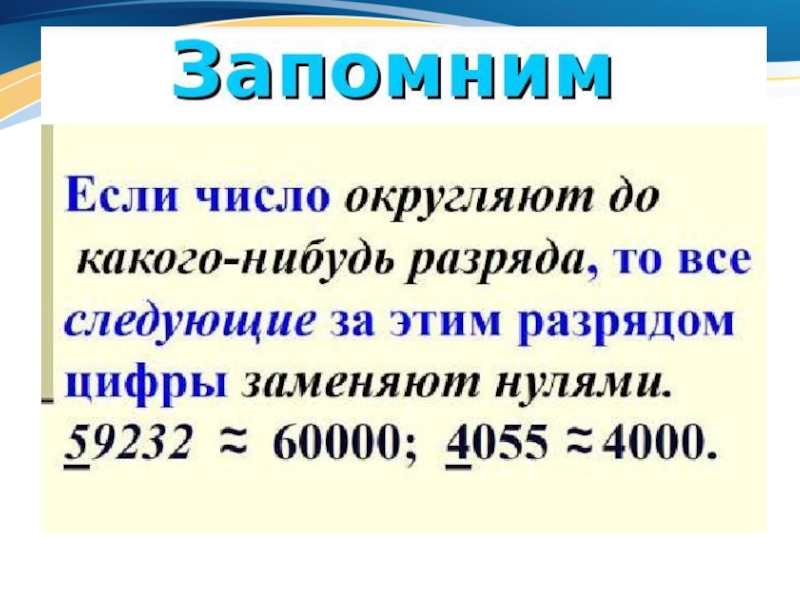 Запомним

Если число округляют до какого-нибудь разряда, то все следующие за этим разрядом цифры заменяют нулями.

$\underline{5}9232 \approx 60000$; $\underline{4}055 \approx 4000$.